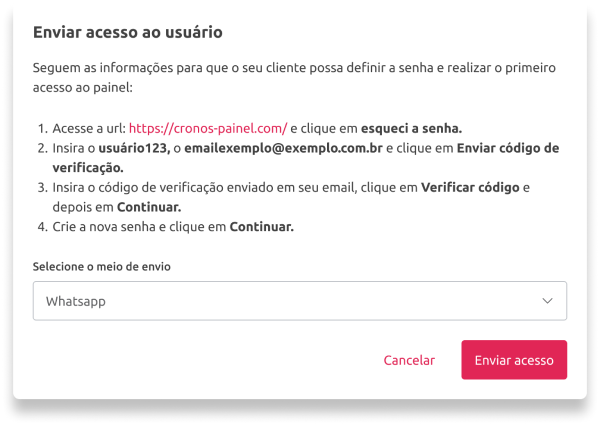 Enviar acesso ao usuário

Seguem as informações para que o seu cliente possa definir a senha e realizar o primeiro acesso ao painel:

1. Acesse a url: https://cronos-painel.com/ e clique em esqueci a senha.
2. Insira o usuário123, o emailexemplo@exemplo.com.br e clique em Enviar código de verificação.
3. Insira o código de verificação enviado em seu email, clique em Verificar código e depois em Continuar.
4. Crie a nova senha e clique em Continuar.

Selecione o meio de envio

Whatsapp

Cancelar

Enviar acesso